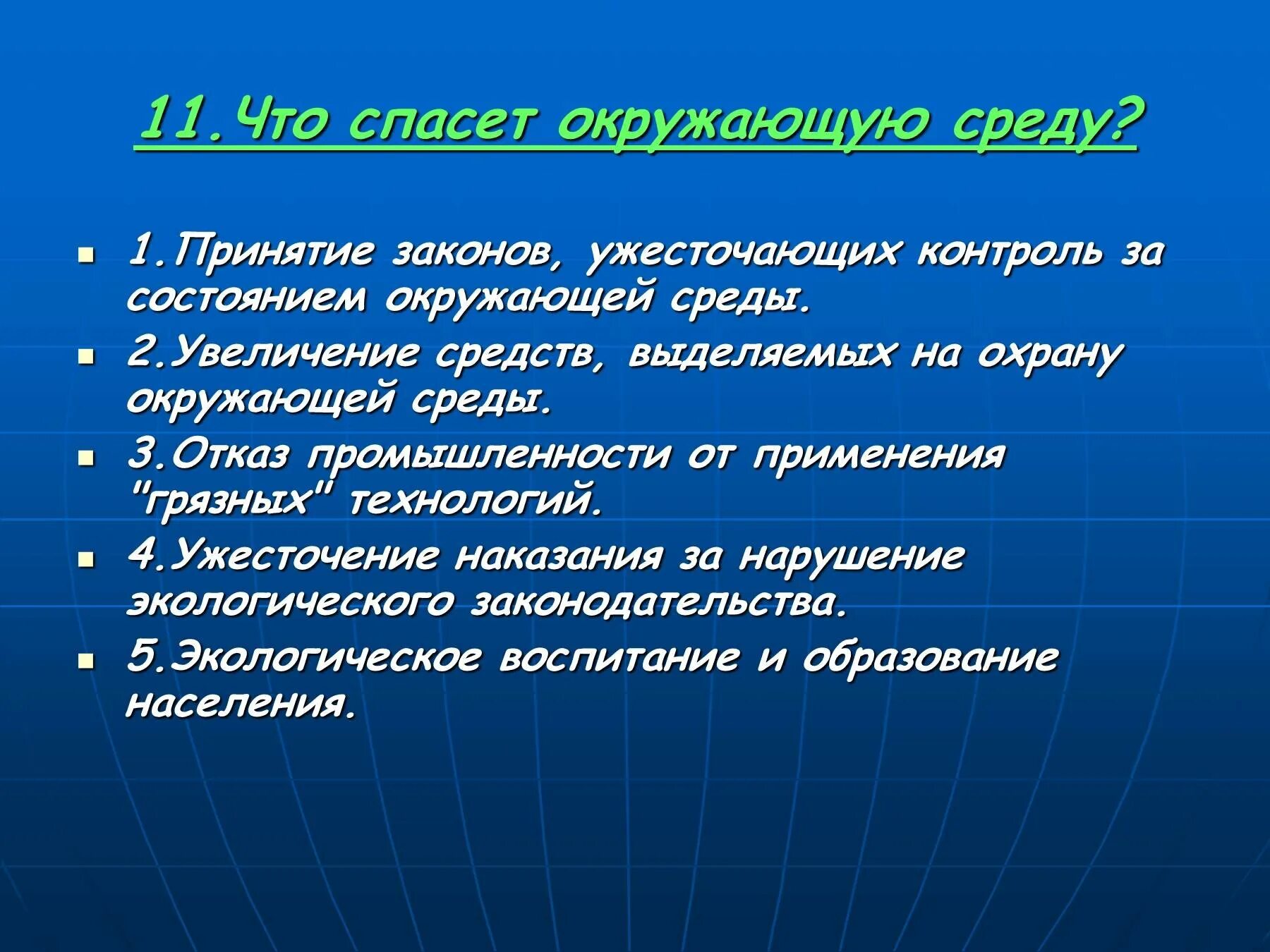 11.Что спасет окружающую среду?

1.Принятие законов, ужесточающих контроль за состоянием окружающей среды.

2.Увеличение средств, выделяемых на охрану окружающей среды.

3.Отказ промышленности от применения "грязных" технологий.

4.Ужесточение наказания за нарушение экологического законодательства.

5.Экологическое воспитание и образование населения.